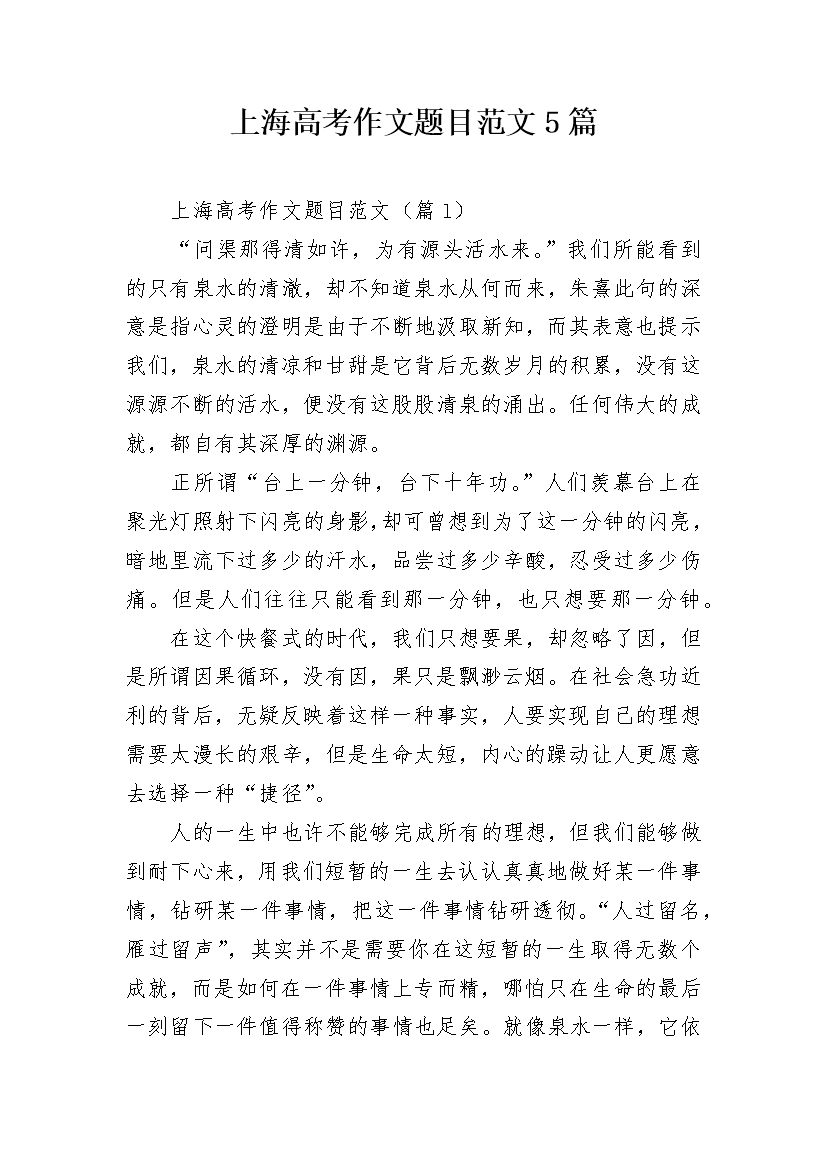 上海高考作文题目范文5篇

上海高考作文题目范文（篇1）

“问渠那得清如许，为有源头活水来。”我们所能看到的只有泉水的清澈，却不知道泉水从何而来，朱熹此句的深意是指心灵的澄明是由于不断地汲取新知，而其表意也提示我们，泉水的清凉和甘甜是它背后无数岁月的积累，没有这源源不断的活水，便没有这股股清泉的涌出。任何伟大的成就，都自有其深厚的渊源。

正所谓“台上一分钟，台下十年功。”人们羡慕台上在聚光灯照射下闪亮的身影，却可曾想到为了这一分钟的闪亮，暗地里流下过多少的汗水，品尝过多少辛酸，忍受过多少伤痛。但是人们往往只能看到那一分钟，也只想要那一分钟。

在这个快餐式的时代，我们只想要果，却忽略了因，但是所谓因果循环，没有因，果只是飘渺云烟。在社会急功近利的背后，无疑反映着这样一种事实，人要实现自己的理想需要太漫长的艰辛，但是生命太短，内心的躁动让人更愿意去选择一种“捷径”。

人的一生中也许不能够完成所有的理想，但我们能够做到耐下心来，用我们短暂的一生去认认真真地做好某一件事情，钻研某一件事情，把这一件事情钻研透彻。“人过留名，雁过留声”，其实并不是需要你在这短暂的一生取得无数个成就，而是如何在一件事情上专而精，哪怕只在生命的最后一刻留下一件值得称赞的事情也足矣。就像泉水一样，它依